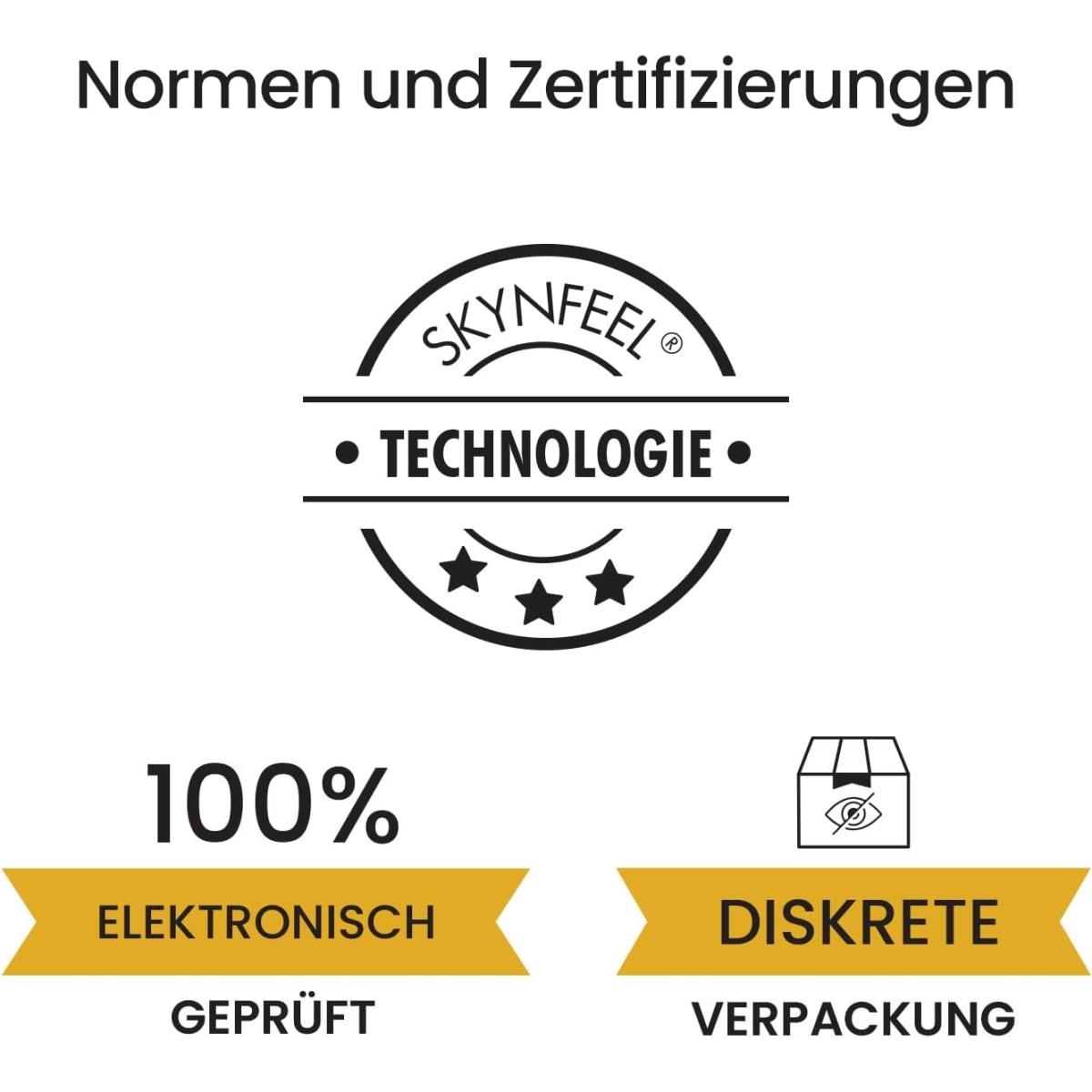 Normen und Zertifizierungen

SKYNFEEL ®

• TECHNOLOGIE •

100%

ELEKTRONISCH

GEPRÜFT

DISKRETE

VERPACKUNG